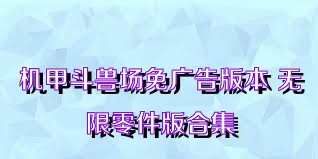 机甲斗兽场免广告版本 无限零件版合集